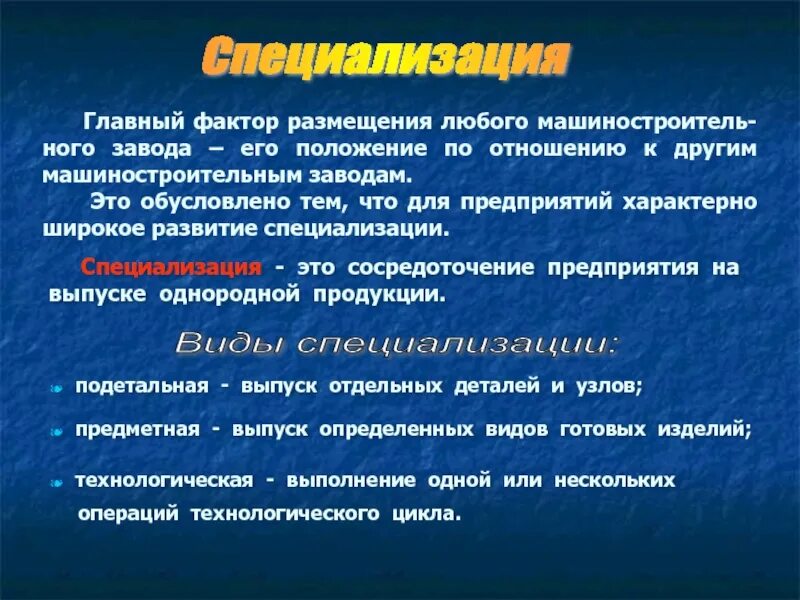 Специализация

Главный фактор размещения любого машиностроительного завода – его положение по отношению к другим машиностроительным заводам.

Это обусловлено тем, что для предприятий характерно широкое развитие специализации.

Специализация - это сосредоточение предприятия на выпуске однородной продукции.

Виды специализации:

подетальная - выпуск отдельных деталей и узлов;

предметная - выпуск определенных видов готовых изделий;

технологическая - выполнение одной или нескольких операций технологического цикла.